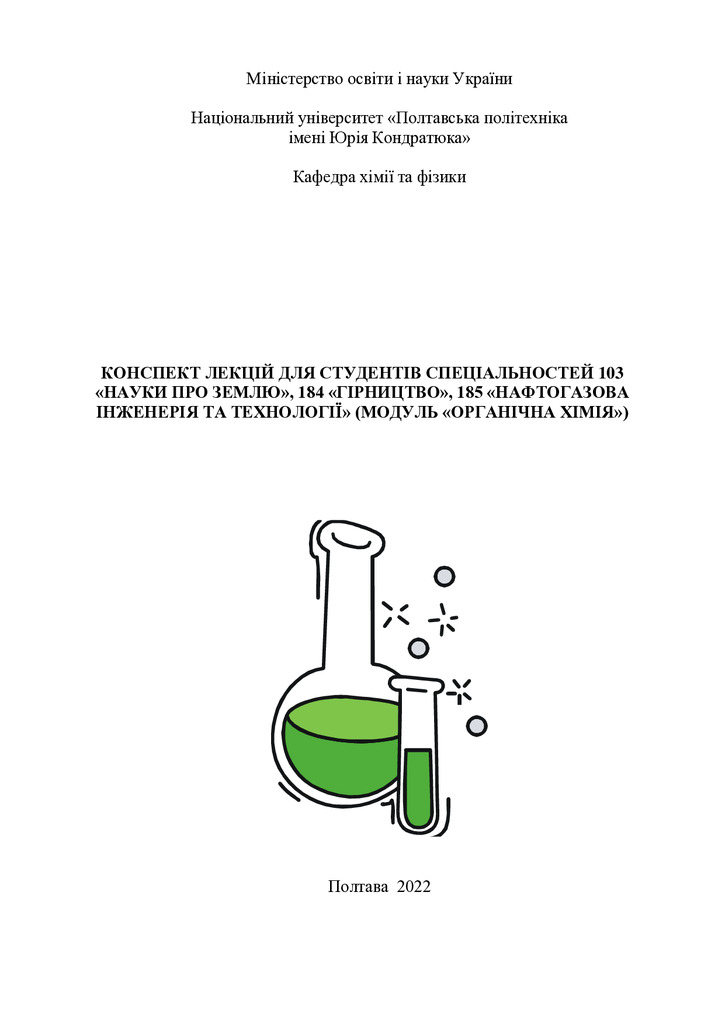 Міністерство освіти і науки України

Національний університет «Полтавська політехніка імені Юрія Кондратюка»

Кафедра хімії та фізики

КОНСПЕКТ ЛЕКЦІЙ ДЛЯ СТУДЕНТІВ СПЕЦІАЛЬНОСТЕЙ 103 «НАУКИ ПРО ЗЕМЛЮ», 184 «ГІРНИЦТВО», 185 «НАФТОГАЗОВА ІНЖЕНЕРІЯ ТА ТЕХНОЛОГІЇ» (МОДУЛЬ «ОРГАНІЧНА ХІМІЯ»)

Полтава 2022